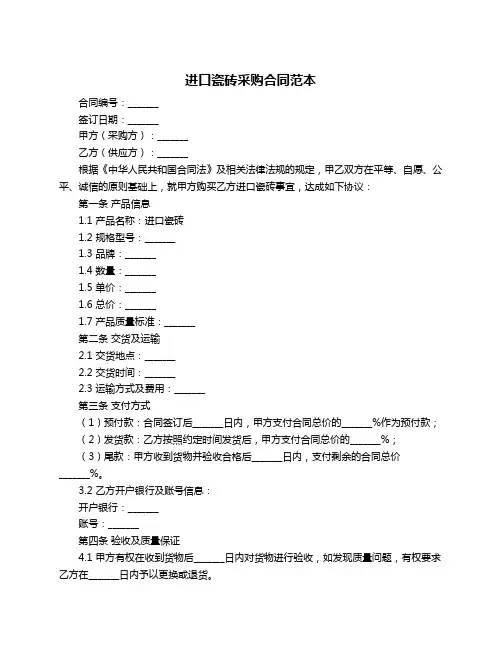 进口瓷砖采购合同范本

合同编号：______

签订日期：______

甲方（采购方）：______

乙方（供应方）：______

根据《中华人民共和国合同法》及相关法律法规的规定，甲乙双方在平等、自愿、公平、诚信的原则基础上，就甲方购买乙方进口瓷砖事宜，达成如下协议：

第一条 产品信息

1.1 产品名称：进口瓷砖

1.2 规格型号：______

1.3 品牌：______

1.4 数量：______

1.5 单价：______

1.6 总价：______

1.7 产品质量标准：______

第二条 交货及运输

2.1 交货地点：______

2.2 交货时间：______

2.3 运输方式及费用：______

第三条 支付方式

（1）预付款：合同签订后______日内，甲方支付合同总价的______%作为预付款；

（2）发货款：乙方按照约定时间发货后，甲方支付合同总价的______%；

（3）尾款：甲方收到货物并验收合格后______日内，支付剩余的合同总价______%。

3.2 乙方开户银行及账号信息：

开户银行：______

账号：______

第四条 验收及质量保证

4.1 甲方有权在收到货物后______日内对货物进行验收，如发现质量问题，有权要求乙方在______日内予以更换或退货。